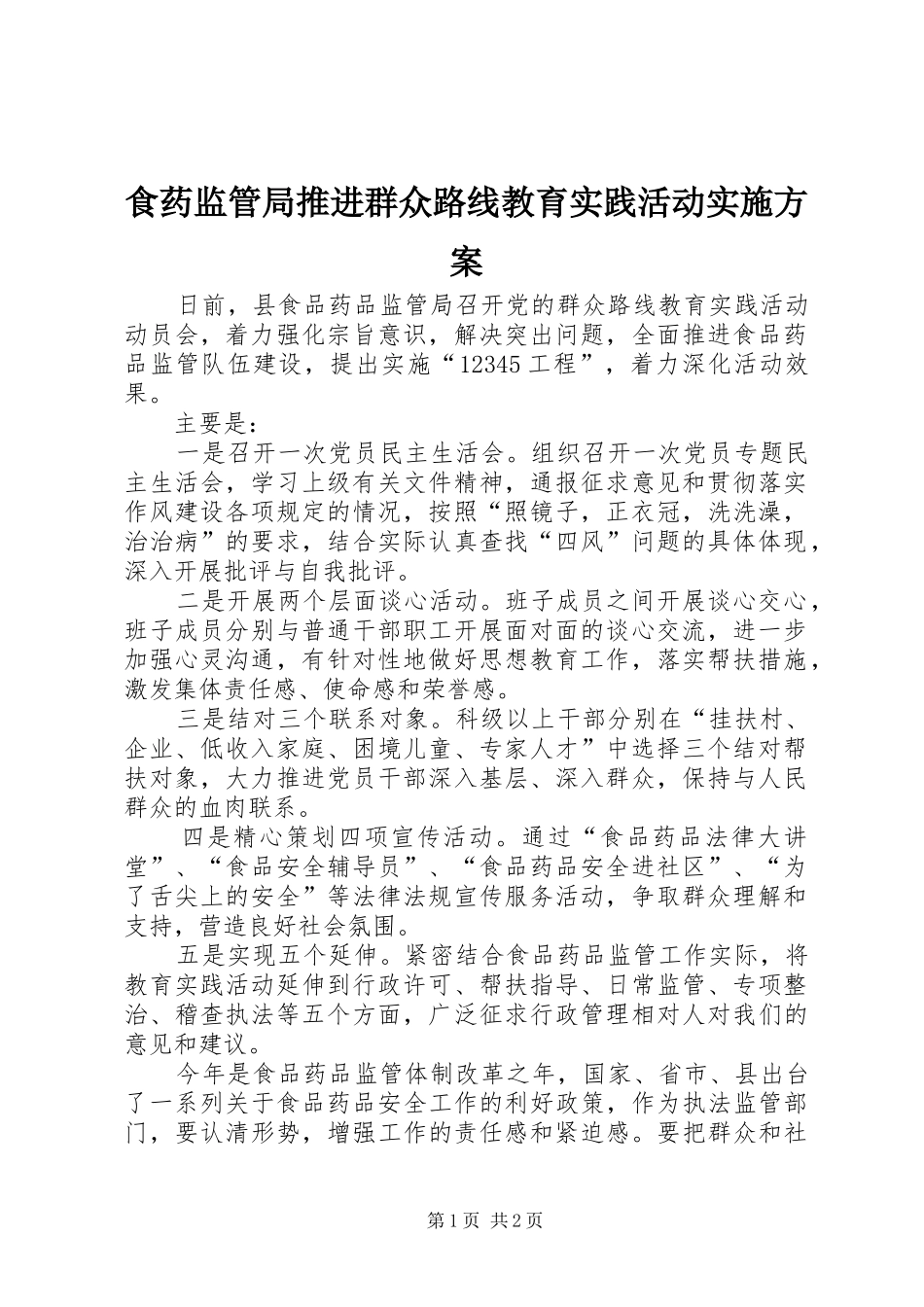 食药监管局推进群众路线教育实践活动实施方案

日前，县食品药品监管局召开党的群众路线教育实践活动动员会，着力强化宗旨意识，解决突出问题，全面推进食品药品监管队伍建设，提出实施“12345工程”，着力深化活动效果。

主要是：

一是召开一次党员民主生活会。组织召开一次党员专题民主生活会，学习上级有关文件精神，通报征求意见和贯彻落实作风建设各项规定的情况，按照“照镜子，正衣冠，洗洗澡，治治病”的要求，结合实际认真查找“四风”问题的具体体现，深入开展批评与自我批评。

二是开展两个层面谈心活动。班子成员之间开展谈心交心，班子成员分别与普通干部职工开展面对面的谈心交流，进一步加强心灵沟通，有针对性地做好思想教育工作，落实帮扶措施，激发集体责任感、使命感和荣誉感。

三是结对三个联系对象。科级以上干部分别在“挂扶村、企业、低收入家庭、困境儿童、专家人才”中选择三个结对帮扶对象，大力推进党员干部深入基层、深入群众，保持与人民群众的血肉联系。

四是精心策划四项宣传活动。通过“食品药品法律大讲堂”、“食品安全辅导员”、“食品药品安全进社区”、“为了舌尖上的安全”等法律法规宣传服务活动，争取群众理解和支持，营造良好社会氛围。

五是实现五个延伸。紧密结合食品药品监管工作实际，将教育实践活动延伸到行政许可、帮扶指导、日常监管、专项整治、稽查执法等五个方面，广泛征求行政管理相对人对我们的意见和建议。

今年是食品药品监管体制改革之年，国家、省市、县出台了一系列关于食品药品安全工作的利好政策，作为执法监管部门，要认清形势，增强工作的责任感和紧迫感。要把群众和社

第1页 共2页